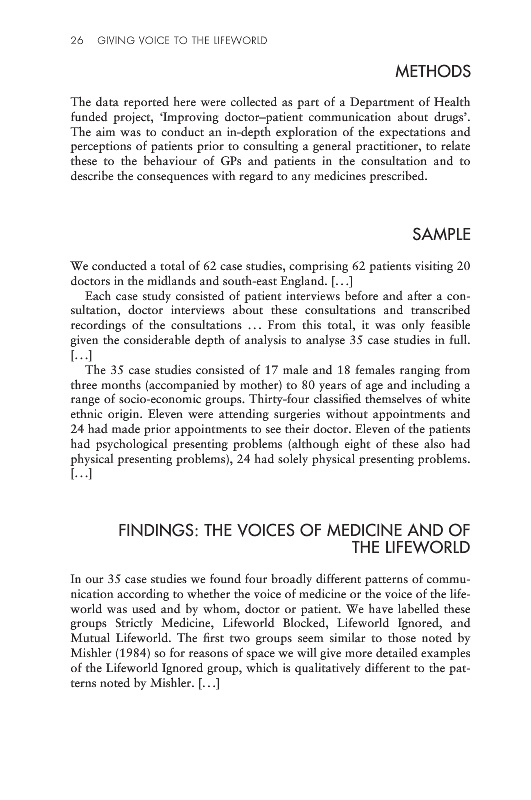 26 GIVING VOICE TO THE LIFEWORLD

METHODS

The data reported here were collected as part of a Department of Health funded project, 'Improving doctor–patient communication about drugs'. The aim was to conduct an in-depth exploration of the expectations and perceptions of patients prior to consulting a general practitioner, to relate these to the behaviour of GPs and patients in the consultation and to describe the consequences with regard to any medicines prescribed.

SAMPLE

We conducted a total of 62 case studies, comprising 62 patients visiting 20 doctors in the midlands and south-east England. [...]

Each case study consisted of patient interviews before and after a consultation, doctor interviews about these consultations and transcribed recordings of the consultations ... From this total, it was only feasible given the considerable depth of analysis to analyse 35 case studies in full. [...]

The 35 case studies consisted of 17 male and 18 females ranging from three months (accompanied by mother) to 80 years of age and including a range of socio-economic groups. Thirty-four classified themselves of white ethnic origin. Eleven were attending surgeries without appointments and 24 had made prior appointments to see their doctor. Eleven of the patients had psychological presenting problems (although eight of these also had physical presenting problems), 24 had solely physical presenting problems. [...]

FINDINGS: THE VOICES OF MEDICINE AND OF THE LIFEWORLD

In our 35 case studies we found four broadly different patterns of communication according to whether the voice of medicine or the voice of the lifeworld was used and by whom, doctor or patient. We have labelled these groups Strictly Medicine, Lifeworld Blocked, Lifeworld Ignored, and Mutual Lifeworld. The first two groups seem similar to those noted by Mishler (1984) so for reasons of space we will give more detailed examples of the Lifeworld Ignored group, which is qualitatively different to the patterns noted by Mishler. [...]